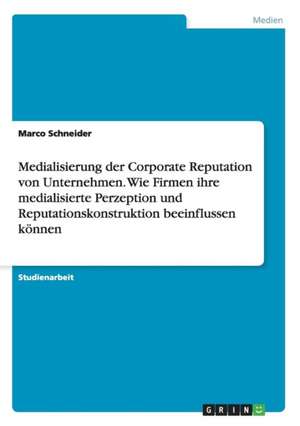 Medien

Marco Schneider

Medialisierung der Corporate Reputation von Unternehmen. Wie Firmen ihre medialisierte Perzeption und Reputationskonstruktion beeinflussen können

Studienarbeit

GRIN